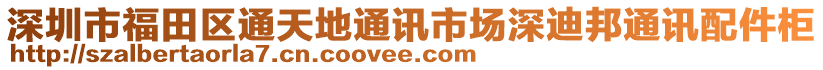 深圳市福田区通天地通讯市场深迪邦通讯配件柜
http://szalbertaorla7.cn.coovee.com